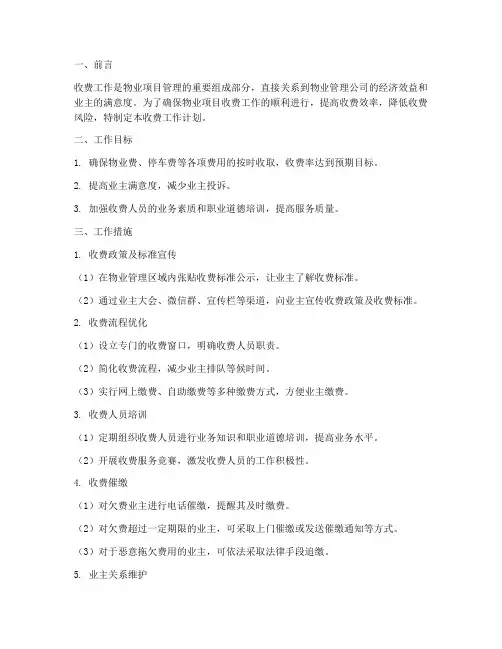 一、前言

收费工作是物业项目管理的重要组成部分，直接关系到物业管理公司的经济效益和业主的满意度。为了确保物业项目收费工作的顺利进行，提高收费效率，降低收费风险，特制定本收费工作计划。

二、工作目标

1. 确保物业费、停车费等各项费用的按时收取，收费率达到预期目标。

2. 提高业主满意度，减少业主投诉。

3. 加强收费人员的业务素质和职业道德培训，提高服务质量。

三、工作措施

1. 收费政策及标准宣传

（1）在物业管理区域内张贴收费标准公示，让业主了解收费标准。

（2）通过业主大会、微信群、宣传栏等渠道，向业主宣传收费政策及收费标准。

2. 收费流程优化

（1）设立专门的收费窗口，明确收费人员职责。

（2）简化收费流程，减少业主排队等候时间。

（3）实行网上缴费、自助缴费等多种缴费方式，方便业主缴费。

3. 收费人员培训

（1）定期组织收费人员进行业务知识和职业道德培训，提高业务水平。

（2）开展收费服务竞赛，激发收费人员的工作积极性。

4. 收费催缴

（1）对欠费业主进行电话催缴，提醒其及时缴费。

（2）对欠费超过一定期限的业主，可采取上门催缴或发送催缴通知等方式。

（3）对于恶意拖欠费用的业主，可依法采取法律手段追缴。

5. 业主关系维护